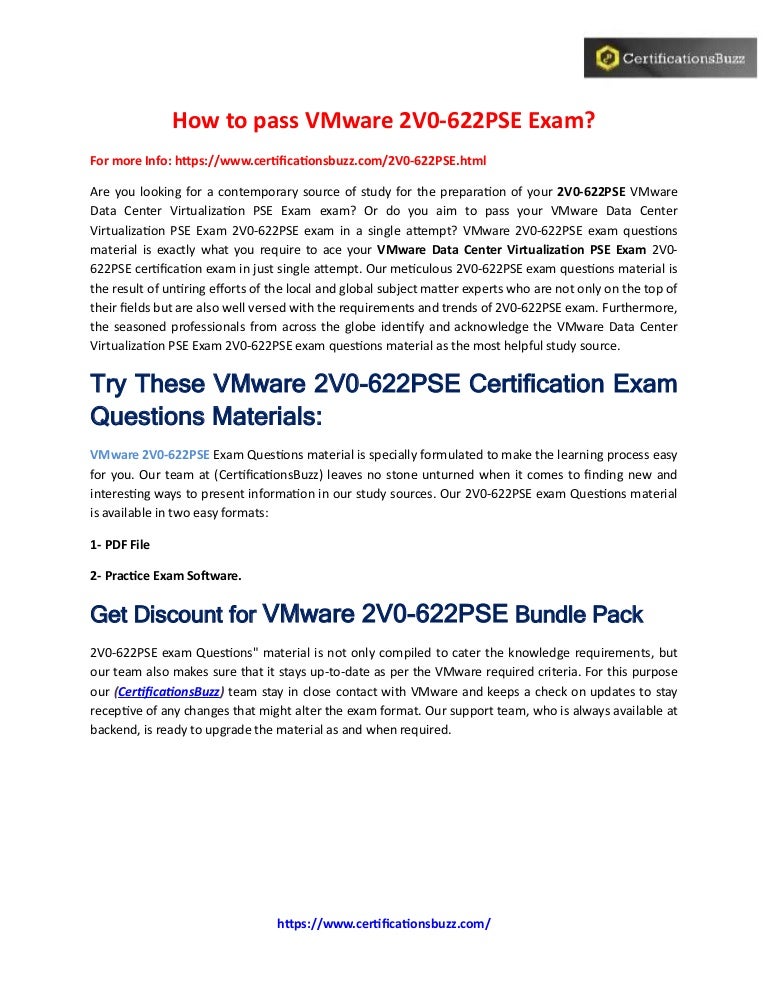 CertificationsBuzz

How to pass VMware 2V0-622PSE Exam?

For more Info: https://www.certificationsbuzz.com/2V0-622PSE.html

Are you looking for a contemporary source of study for the preparation of your 2V0-622PSE VMware Data Center Virtualization PSE Exam exam? Or do you aim to pass your VMware Data Center Virtualization PSE Exam 2V0-622PSE exam in a single attempt? VMware 2V0-622PSE exam questions material is exactly what you require to ace your VMware Data Center Virtualization PSE Exam 2V0-622PSE certification exam in just single attempt. Our meticulous 2V0-622PSE exam questions material is the result of untiring efforts of the local and global subject matter experts who are not only on the top of their fields but are also well versed with the requirements and trends of 2V0-622PSE exam. Furthermore, the seasoned professionals from across the globe identify and acknowledge the VMware Data Center Virtualization PSE Exam 2V0-622PSE exam questions material as the most helpful study source.

Try These VMware 2V0-622PSE Certification Exam Questions Materials:

VMware 2V0-622PSE Exam Questions material is specially formulated to make the learning process easy for you. Our team at (CertificationsBuzz) leaves no stone unturned when it comes to finding new and interesting ways to present information in our study sources. Our 2V0-622PSE exam Questions material is available in two easy formats:

1- PDF File

2- Practice Exam Software.

Get Discount for VMware 2V0-622PSE Bundle Pack

2V0-622PSE exam Questions" material is not only compiled to cater the knowledge requirements, but our team also makes sure that it stays up-to-date as per the VMware required criteria. For this purpose our (CertificationsBuzz) team stay in close contact with VMware and keeps a check on updates to stay receptive of any changes that might alter the exam format. Our support team, who is always available at backend, is ready to upgrade the material as and when required.

https://www.certificationsbuzz.com/